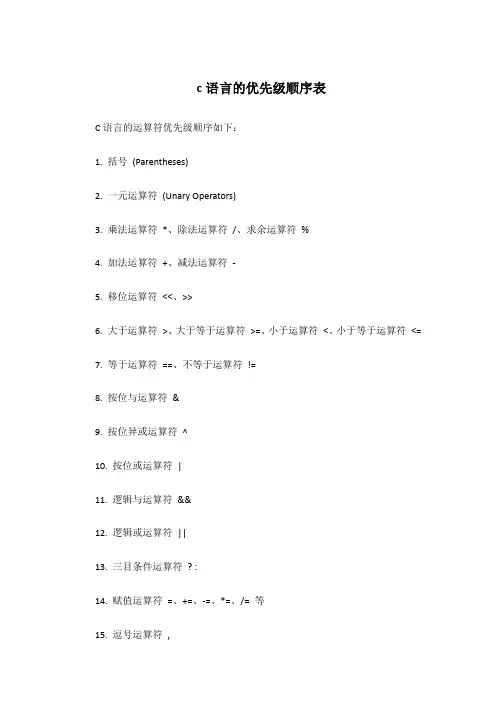 c 语言的优先级顺序表

C 语言的运算符优先级顺序如下：

1. 括号 (Parentheses)

2. 一元运算符 (Unary Operators)

3. 乘法运算符 *、除法运算符 /、求余运算符 %

4. 加法运算符 +、减法运算符 -

5. 移位运算符 <<、>>

6. 大于运算符 >、大于等于运算符 >=、小于运算符 <、小于等于运算符 <=

7. 等于运算符 ==、不等于运算符 !=

8. 按位与运算符 &

9. 按位异或运算符 ^

10. 按位或运算符 |

11. 逻辑与运算符 &&

12. 逻辑或运算符 ||

13. 三目条件运算符 ? :

14. 赋值运算符 =、+=、-=、*=、/= 等

15. 逗号运算符 ,